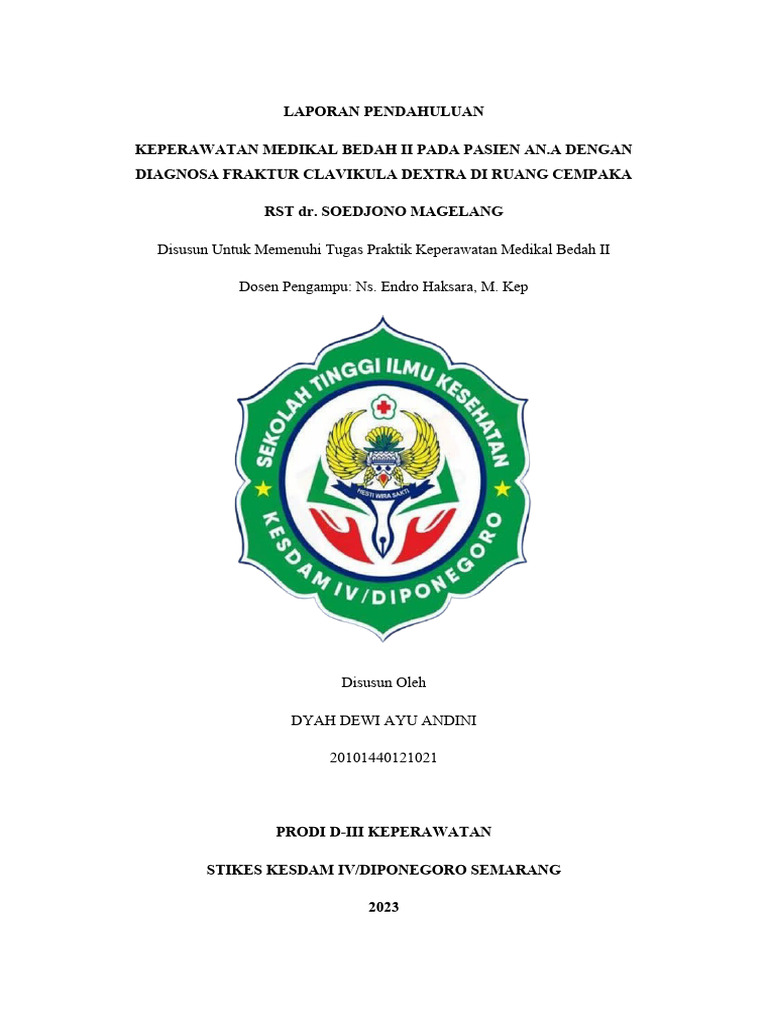 LAPORAN PENDAHULUAN

KEPERAWATAN MEDIKAL BEDAH II PADA PASIEN AN.A DENGAN DIAGNOSA FRAKTUR CLAVIKULA DEXTRA DI RUANG CEMPAKA

RST dr. SOEDJONO MAGELANG

Disusun Untuk Memenuhi Tugas Praktik Keperawatan Medikal Bedah II

Dosen Pengampu: Ns. Endro Haksara, M. Kep

SEKOLAH TINGGI ILMU KESEHATAN

HESTI WIRA SAKTI

KESDAM IV/DIPONEGORO

Disusun Oleh

DYAH DEWI AYU ANDINI

20101440121021

PRODI D-III KEPERAWATAN

STIKES KESDAM IV/DIPONEGORO SEMARANG

2023